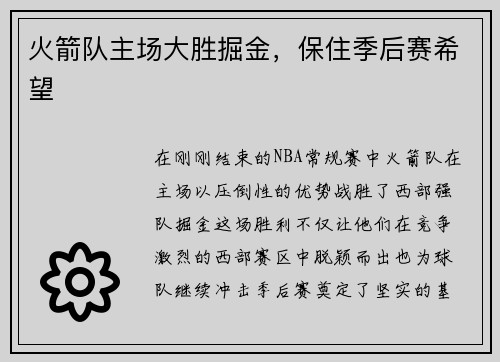 火箭队主场大胜掘金，保住季后赛希望

在刚刚结束的NBA常规赛中火箭队在主场以压倒性的优势战胜了西部强队掘金这场胜利不仅让他们在竞争激烈的西部赛区中脱颖而出也为球队继续冲击季后赛奠定了坚实的基